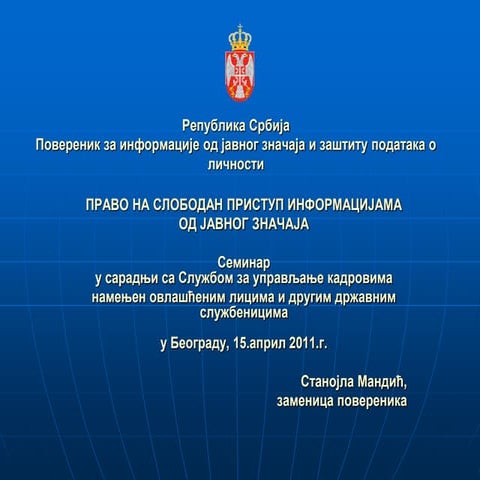 Република Србија
Повереник за информације од јавног значаја и заштиту података о личности

ПРАВО НА СЛОБОДАН ПРИСТУП ИНФОРМАЦИЈАМА ОД ЈАВНОГ ЗНАЧАЈА

Семинар
у сарадњи са Службом за управљање кадровима намењен овлашћеним лицима и другим државним службеницима

у Београду, 15.април 2011.г.

Станојла Мандић,
заменица повереника